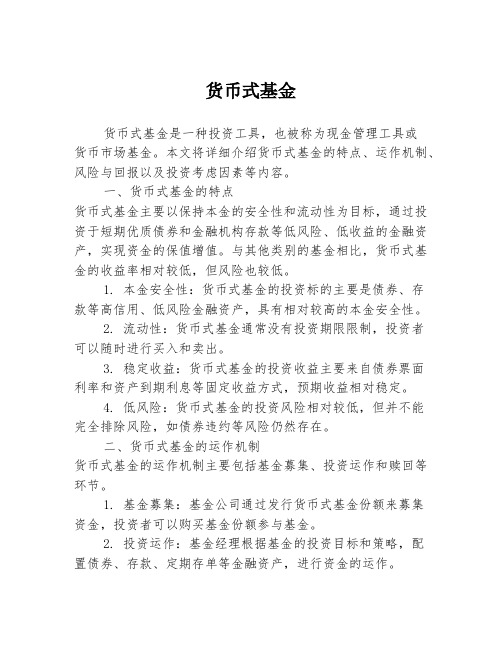 货币式基金

货币式基金是一种投资工具，也被称为现金管理工具或货币市场基金。本文将详细介绍货币式基金的特点、运作机制、风险与回报以及投资考虑因素等内容。

一、货币式基金的特点

货币式基金主要以保持本金的安全性和流动性为目标，通过投资于短期优质债券和金融机构存款等低风险、低收益的金融资产，实现资金的保值增值。与其他类别的基金相比，货币式基金的收益率相对较低，但风险也较低。

1. 本金安全性：货币式基金的投资标的主要是债券、存款等高信用、低风险金融资产，具有相对较高的本金安全性。

2. 流动性：货币式基金通常没有投资期限限制，投资者可以随时进行买入和卖出。

3. 稳定收益：货币式基金的投资收益主要来自债券票面利率和资产到期利息等固定收益方式，预期收益相对稳定。

4. 低风险：货币式基金的投资风险相对较低，但并不能完全排除风险，如债券违约等风险仍然存在。

二、货币式基金的运作机制

货币式基金的运作机制主要包括基金募集、投资运作和赎回等环节。

1. 基金募集：基金公司通过发行货币式基金份额来募集资金，投资者可以购买基金份额参与基金。

2. 投资运作：基金经理根据基金的投资目标和策略，配置债券、存款、定期存单等金融资产，进行资金的运作。